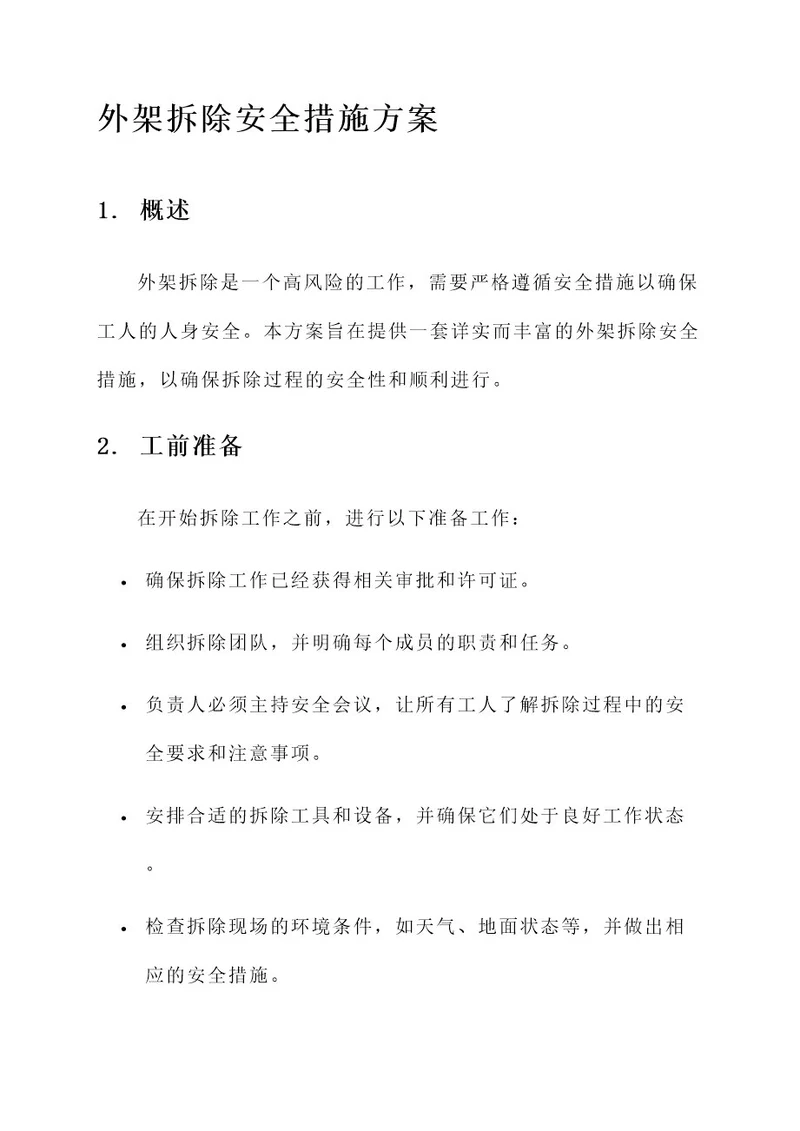 外架拆除安全措施方案

1. 概述

外架拆除是一个高风险的工作，需要严格遵循安全措施以确保工人的人身安全。本方案旨在提供一套详实而丰富的外架拆除安全措施，以确保拆除过程的安全性和顺利进行。

2. 工前准备

在开始拆除工作之前，进行以下准备工作：

• 确保拆除工作已经获得相关审批和许可证。

• 组织拆除团队，并明确每个成员的职责和任务。

• 负责人必须主持安全会议，让所有工人了解拆除过程中的安全要求和注意事项。

• 安排合适的拆除工具和设备，并确保它们处于良好工作状态。

• 检查拆除现场的环境条件，如天气、地面状态等，并做出相应的安全措施。